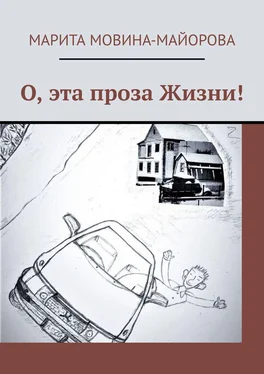 МАРИТА МОВИНА-МАЙОРОВА

О, эта проза Жизни!